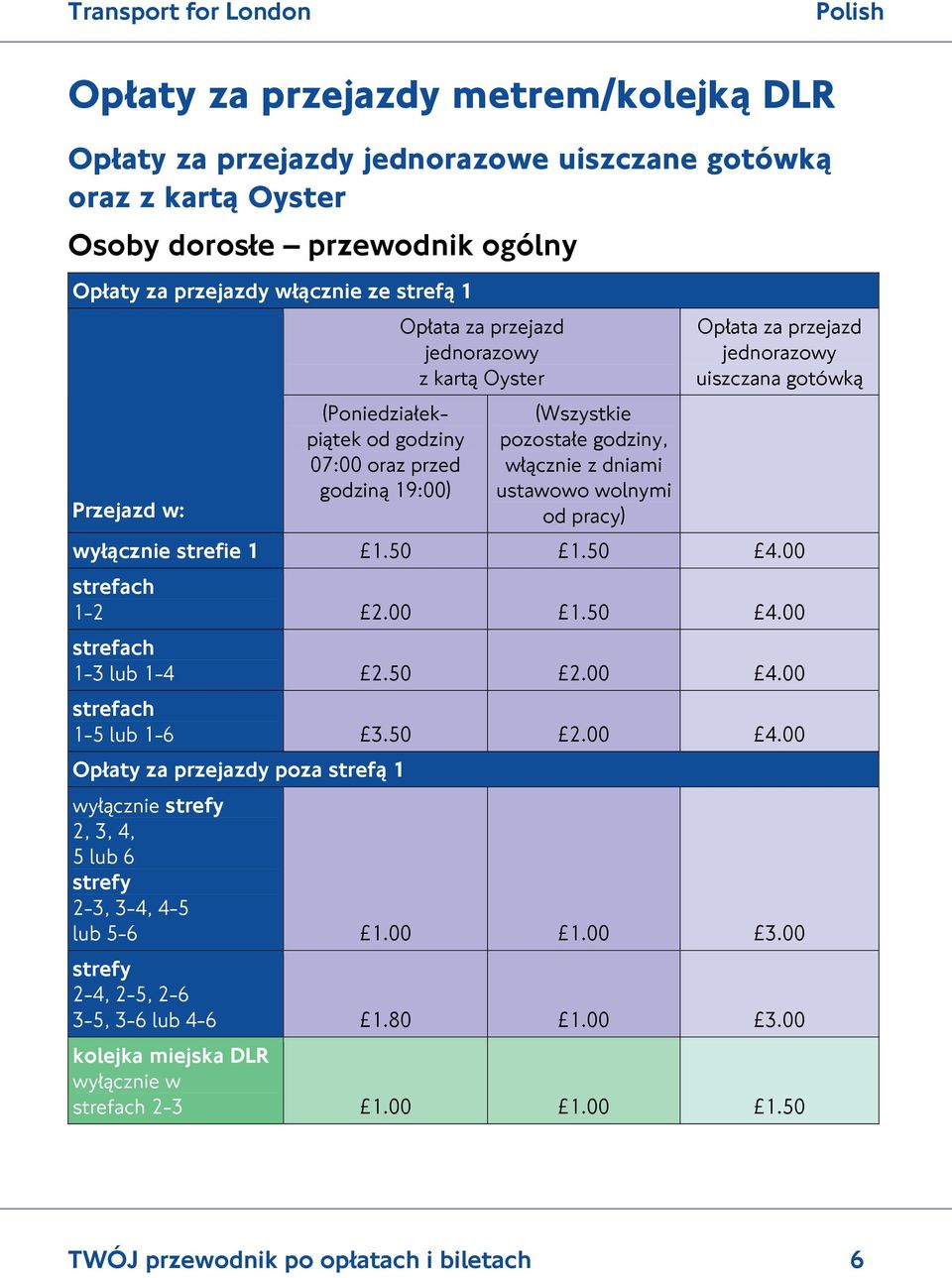 Transport for London Polish

Opłaty za przejazdy metrem/kolejką DLR

Opłaty za przejazdy jednorazowe uiszczane gotówką oraz z kartą Oyster

Osoby dorosłe – przewodnik ogólny

| Opłaty za przejazdy włącznie ze strefą 1 | | | |
|---|---|---|---|
| Przejazd w: | Opłata za przejazd jednorazowy z kartą Oyster (Poniedziałek-piątek od godziny 07:00 oraz przed godziną 19:00) | Opłata za przejazd jednorazowy z kartą Oyster (Wszystkie pozostałe godziny, włącznie z dniami ustawowo wolnymi od pracy) | Opłata za przejazd jednorazowy uiszczana gotówką |
| wyłącznie strefie 1 | £1.50 | £1.50 | £4.00 |
| strefach 1-2 | £2.00 | £1.50 | £4.00 |
| strefach 1-3 lub 1-4 | £2.50 | £2.00 | £4.00 |
| strefach 1-5 lub 1-6 | £3.50 | £2.00 | £4.00 |
| Opłaty za przejazdy poza strefą 1 | | | |
| wyłącznie strefy 2, 3, 4, 5 lub 6 strefy 2-3, 3-4, 4-5 lub 5-6 | £1.00 | £1.00 | £3.00 |
| strefy 2-4, 2-5, 2-6 3-5, 3-6 lub 4-6 | £1.80 | £1.00 | £3.00 |
| kolejka miejska DLR wyłącznie w strefach 2-3 | £1.00 | £1.00 | £1.50 |

TWÓJ przewodnik po opłatach i biletach 6